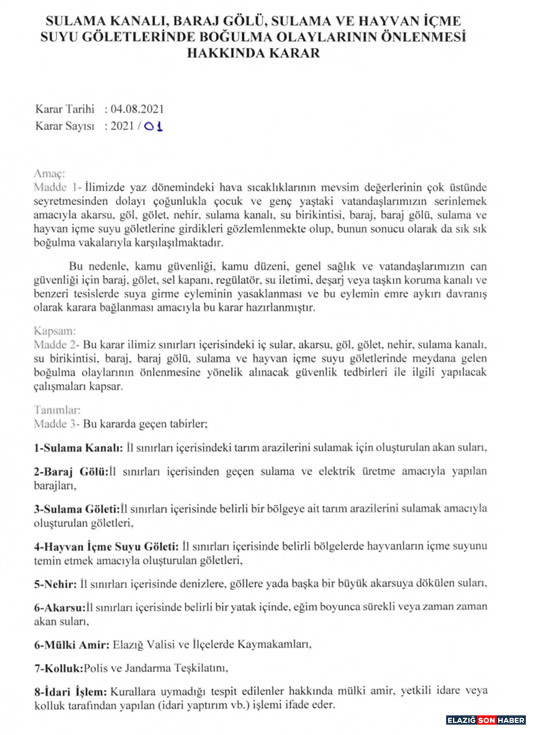 SULAMA KANALI, BARAJ GÖLÜ, SULAMA VE HAYVAN İÇME SUYU GÖLETLERİNDE BOĞULMA OLAYLARININ ÖNLENMESİ HAKKINDA KARAR

Karar Tarihi : 04.08.2021
Karar Sayısı : 2021 / 01

Amaç:
Madde 1- İlimizde yaz dönemindeki hava sıcaklıklarının mevsim değerlerinin çok üstünde seyretmesinden dolayı çoğunlukla çocuk ve genç yaştaki vatandaşlarımızın serinlemek amacıyla akarsu, göl, gölet, nehir, sulama kanalı, su birikintisi, baraj, baraj gölü, sulama ve hayvan içme suyu göletlerine girdikleri gözlemlenmekte olup, bunun sonucu olarak da sık sık boğulma vakalarıyla karşılaşılmaktadır.

Bu nedenle, kamu güvenliği, kamu düzeni, genel sağlık ve vatandaşlarımızın can güvenliği için baraj, gölet, sel kapanı, regülatör, su iletimi, deşarj veya taşkın koruma kanalı ve benzeri tesislerde suya girme eyleminin yasaklanması ve bu eylemin emre aykırı davranış olarak karara bağlanması amacıyla bu karar hazırlanmıştır.

Kapsam:
Madde 2- Bu karar ilimiz sınırları içerisindeki iç sular, akarsu, göl, gölet, nehir, sulama kanalı, su birikintisi, baraj, baraj gölü, sulama ve hayvan içme suyu göletlerinde meydana gelen boğulma olaylarının önlenmesine yönelik alınacak güvenlik tedbirleri ile ilgili yapılacak çalışmaları kapsar.

Tanımlar:
Madde 3- Bu kararda geçen tabirler;

1-Sulama Kanalı: İl sınırları içerisindeki tarım arazilerini sulamak için oluşturulan akan suları,

2-Baraj Gölü:İl sınırları içerisinden geçen sulama ve elektrik üretme amacıyla yapılan barajları,

3-Sulama Göleti:İl sınırları içerisinde belirli bir bölgeye ait tarım arazilerini sulamak amacıyla oluşturulan göletleri,

4-Hayvan İçme Suyu Göleti: İl sınırları içerisinde belirli bölgelerde hayvanların içme suyunu temin etmek amacıyla oluşturulan göletleri,

5-Nehir: İl sınırları içerisinde denizlere, göllere yada başka bir büyük akarsuya dökülen suları,

6-Akarsu:İl sınırları içerisinde belirli bir yatak içinde, eğim boyunca sürekli veya zaman zaman akan suları,

6-Mülki Amir: Elazığ Valisi ve İlçelerde Kaymakamları,

7-Kolluk:Polis ve Jandarma Teşkilatını,

8-İdari İşlem: Kurallara uymadığı tespit edilenler hakkında mülki amir, yetkili idare veya kolluk tarafından yapılan (idari yaptırım vb.) işlemi ifade eder.

ELAZIĞ SON HABER